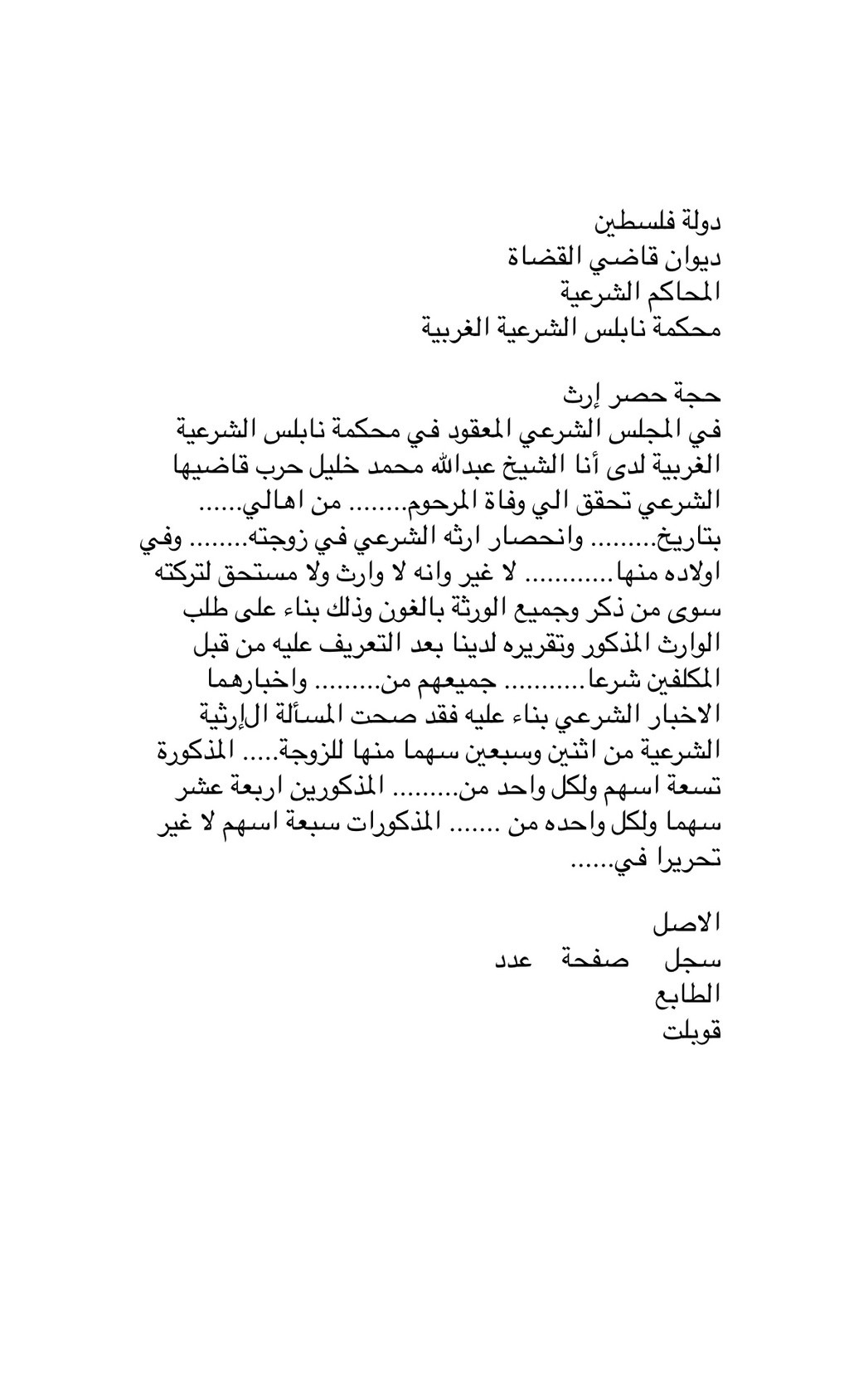 دولة فلسطين
ديوان قاضي القضاة
المحاكم الشرعية
محكمة نابلس الشرعية الغربية

حجة حصر إرث
في المجلس الشرعي المعقود في محكمة نابلس الشرعية الغربية لدى أنا الشيخ عبدالله محمد خليل حرب قاضيها الشرعي تحقق الي وفاة المرحوم........ من اهالي...... بتاريخ......... وانحصار ارثه الشرعي في زوجته........ وفي اولاده منها............ لا غير وانه لا وارث ولا مستحق لتركته سوى من ذكر وجميع الورثة بالغون وذلك بناء على طلب الوارث المذكور وتقريره لدينا بعد التعريف عليه من قبل المكلفين شرعا........... جميعهم من......... واخبارهما الاخبار الشرعي بناء عليه فقد صحت المسألة الإرثية الشرعية من اثنين وسبعين سهما منها للزوجة..... المذكورة تسعة اسهم ولكل واحد من......... المذكورين اربعة عشر سهما ولكل واحده من ....... المذكورات سبعة اسهم لا غير تحريرا في......

الاصل
سجل صفحة عدد
الطابع
قوبلت